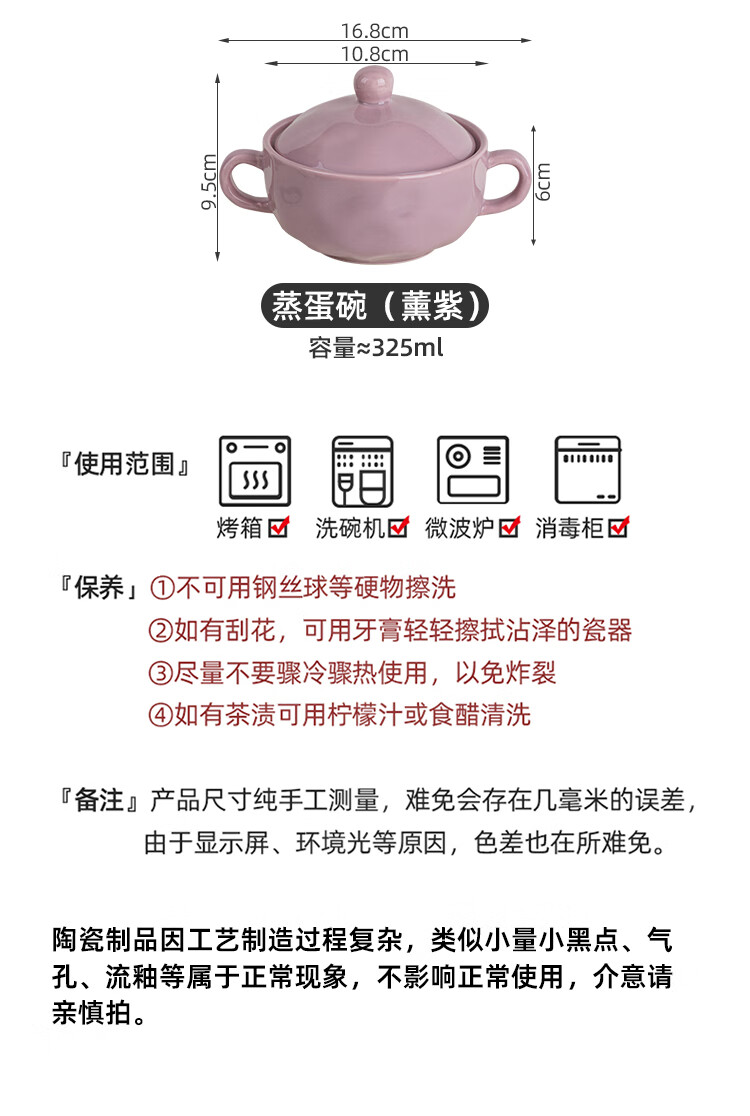 16.8cm
10.8cm
9.5cm
6cm

蒸蛋碗（薰紫）
容量≈325ml

『使用范围』
烤箱☑ 洗碗机☑ 微波炉☑ 消毒柜☑

『保养』①不可用钢丝球等硬物擦洗
②如有刮花，可用牙膏轻轻擦拭沾泽的瓷器
③尽量不要骤冷骤热使用，以免炸裂
④如有茶渍可用柠檬汁或食醋清洗

『备注』产品尺寸纯手工测量，难免会存在几毫米的误差，由于显示屏、环境光等原因，色差也在所难免。

陶瓷制品因工艺制造过程复杂，类似小量小黑点、气孔、流釉等属于正常现象，不影响正常使用，介意请亲慎拍。